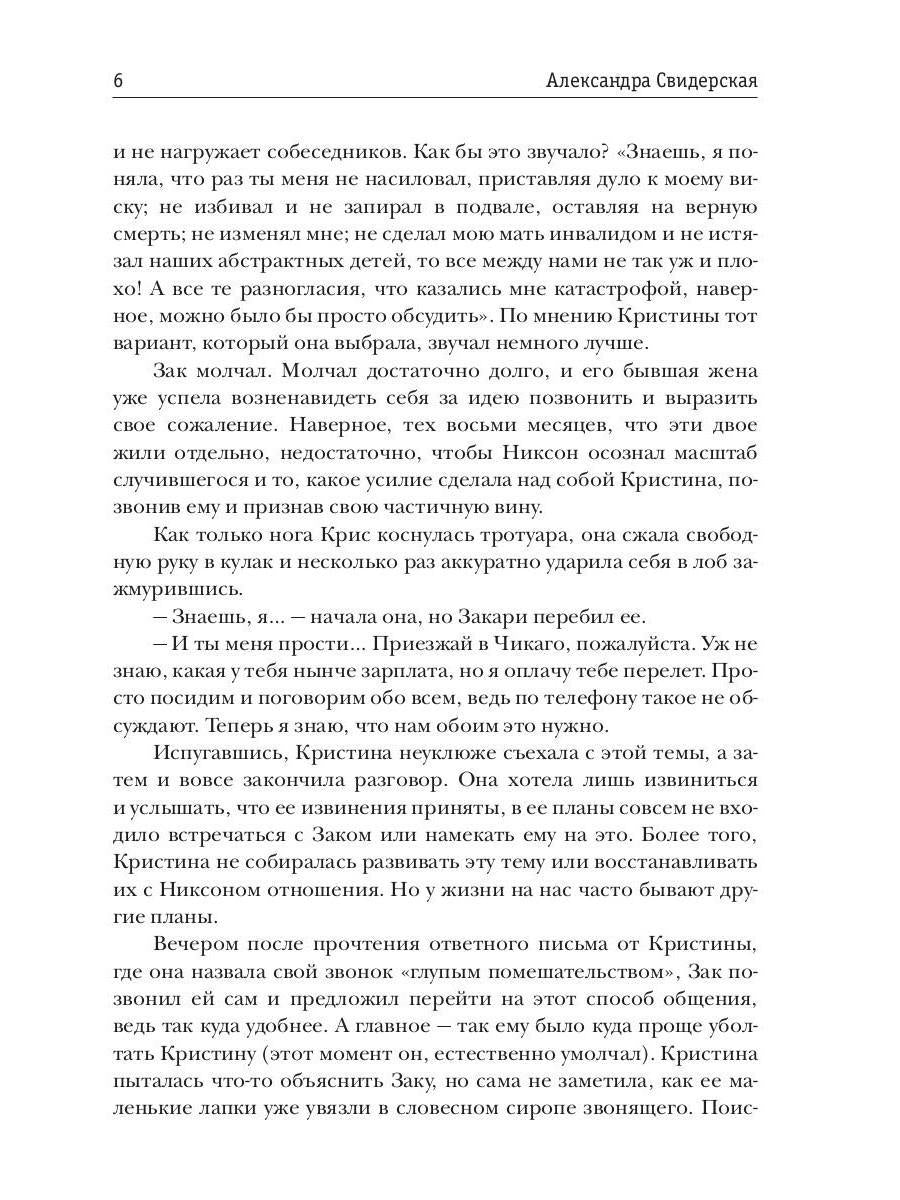 6 Александра Свидерская

и не нагружает собеседников. Как бы это звучало? «Знаешь, я поняла, что раз ты меня не насиловал, приставляя дуло к моему виску; не избивал и не запирал в подвале, оставляя на верную смерть; не изменял мне; не сделал мою мать инвалидом и не истязал наших абстрактных детей, то все между нами не так уж и плохо! А все те разногласия, что казались мне катастрофой, наверное, можно было бы просто обсудить». По мнению Кристины тот вариант, который она выбрала, звучал немного лучше.

Зак молчал. Молчал достаточно долго, и его бывшая жена уже успела возненавидеть себя за идею позвонить и выразить свое сожаление. Наверное, тех восьми месяцев, что эти двое жили отдельно, недостаточно, чтобы Никсон осознал масштаб случившегося и то, какое усилие сделала над собой Кристина, позвонив ему и признав свою частичную вину.

Как только нога Крис коснулась тротуара, она сжала свободную руку в кулак и несколько раз аккуратно ударила себя в лоб зажмурившись.

— Знаешь, я... — начала она, но Закари перебил ее.

— И ты меня прости... Приезжай в Чикаго, пожалуйста. Уж не знаю, какая у тебя нынче зарплата, но я оплачу тебе перелет. Просто посидим и поговорим обо всем, ведь по телефону такое не обсуждают. Теперь я знаю, что нам обоим это нужно.

Испугавшись, Кристина неуклюже съехала с этой темы, а затем и вовсе закончила разговор. Она хотела лишь извиниться и услышать, что ее извинения приняты, в ее планы совсем не входило встречаться с Заком или намекать ему на это. Более того, Кристина не собиралась развивать эту тему или восстанавливать их с Никсоном отношения. Но у жизни на нас часто бывают другие планы.

Вечером после прочтения ответного письма от Кристины, где она назвала свой звонок «глупым помешательством», Зак позвонил ей сам и предложил перейти на этот способ общения, ведь так куда удобнее. А главное — так ему было куда проще уболтать Кристину (этот момент он, естественно умолчал). Кристина пыталась что-то объяснить Заку, но сама не заметила, как ее маленькие лапки уже увязли в словесном сиропе звонящего. Поис-